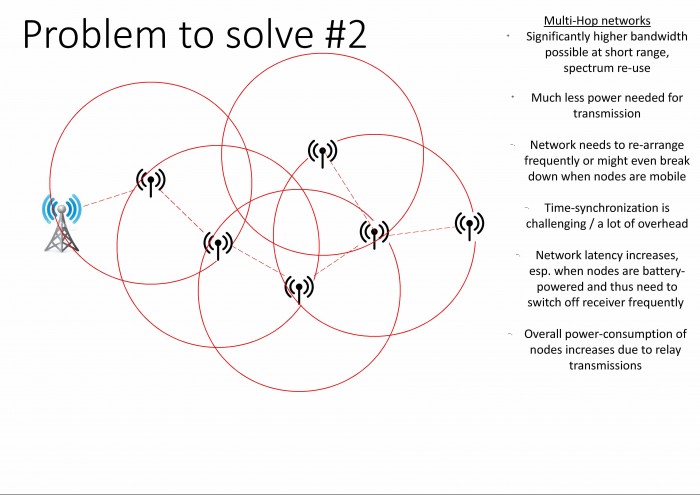 Problem to solve #2

Multi-Hop networks

+ Significantly higher bandwidth possible at short range, spectrum re-use

+ Much less power needed for transmission

- Network needs to re-arrange frequently or might even break down when nodes are mobile

- Time-synchronization is challenging / a lot of overhead

- Network latency increases, esp. when nodes are battery-powered and thus need to switch off receiver frequently

- Overall power-consumption of nodes increases due to relay transmissions